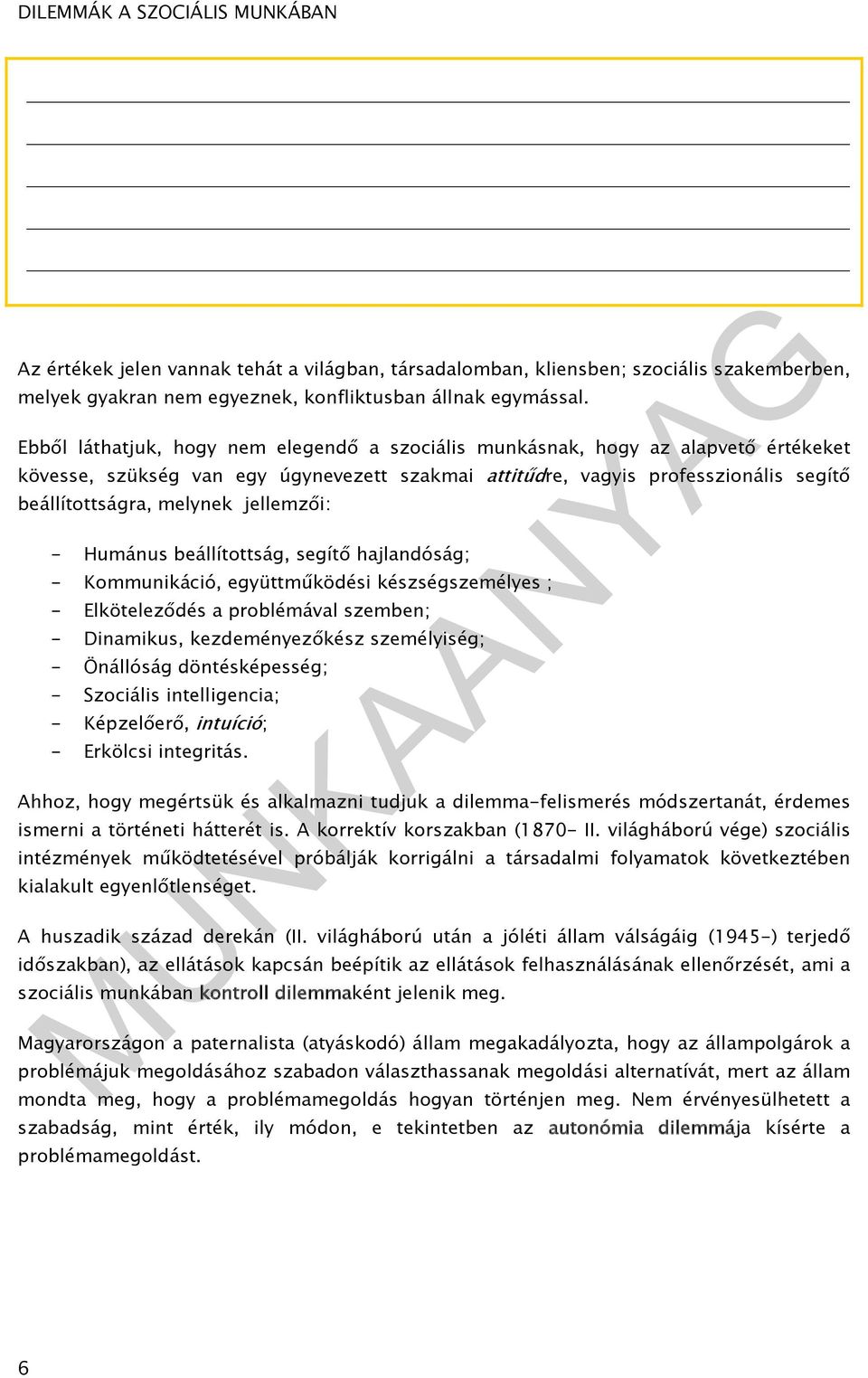 DILEMMÁK A SZOCIÁLIS MUNKÁBAN

Az értékek jelen vannak tehát a világban, társadalomban, kliensben; szociális szakemberben, melyek gyakran nem egyeznek, konfliktusban állnak egymással.

Ebből láthatjuk, hogy nem elegendő a szociális munkásnak, hogy az alapvető értékeket kövesse, szükség van egy úgynevezett szakmai attitűdre, vagyis professzionális segítő beállítottságra, melynek jellemzői:

- Humánus beállítottság, segítő hajlandóság;
- Kommunikáció, együttműködési készségszemélyes ;
- Elköteleződés a problémával szemben;
- Dinamikus, kezdeményezőkész személyiség;
- Önállóság döntésképesség;
- Szociális intelligencia;
- Képzelőerő, intuíció;
- Erkölcsi integritás.

Ahhoz, hogy megértsük és alkalmazni tudjuk a dilemma-felismerés módszertanát, érdemes ismerni a történeti hátterét is. A korrektív korszakban (1870- II. világháború vége) szociális intézmények működtetésével próbálják korrigálni a társadalmi folyamatok következtében kialakult egyenlőtlenséget.

A huszadik század derekán (II. világháború után a jóléti állam válságáig (1945-) terjedő időszakban), az ellátások kapcsán beépítik az ellátások felhasználásának ellenőrzését, ami a szociális munkában kontroll dilemmaként jelenik meg.

Magyarországon a paternalista (atyáskodó) állam megakadályozta, hogy az állampolgárok a problémájuk megoldásához szabadon választhassanak megoldási alternatívát, mert az állam mondta meg, hogy a problémamegoldás hogyan történjen meg. Nem érvényesülhetett a szabadság, mint érték, ily módon, e tekintetben az autonómia dilemmája kísérte a problémamegoldást.

MUNKAANYAG

6